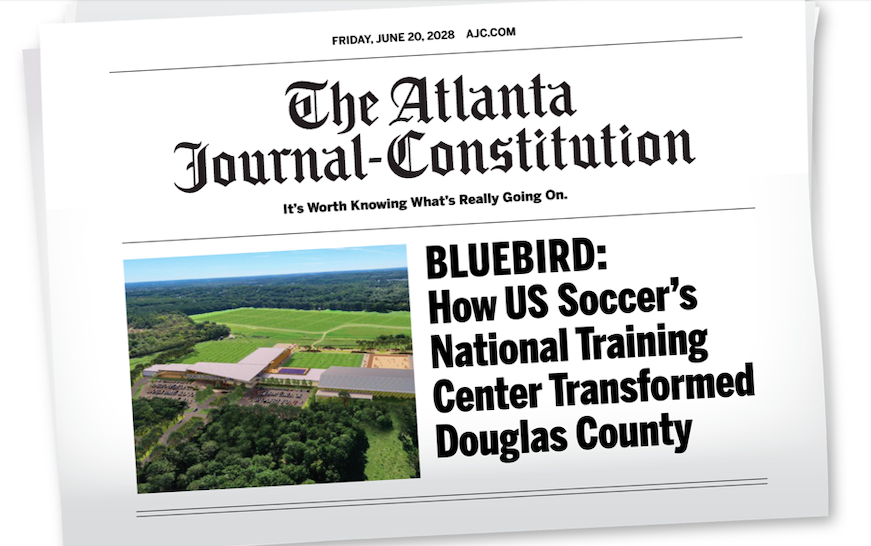 FRIDAY, JUNE 20, 2028 AJC.COM

The Atlanta Journal-Constitution

It's Worth Knowing What's Really Going On.

BLUEBIRD: How US Soccer's National Training Center Transformed Douglas County